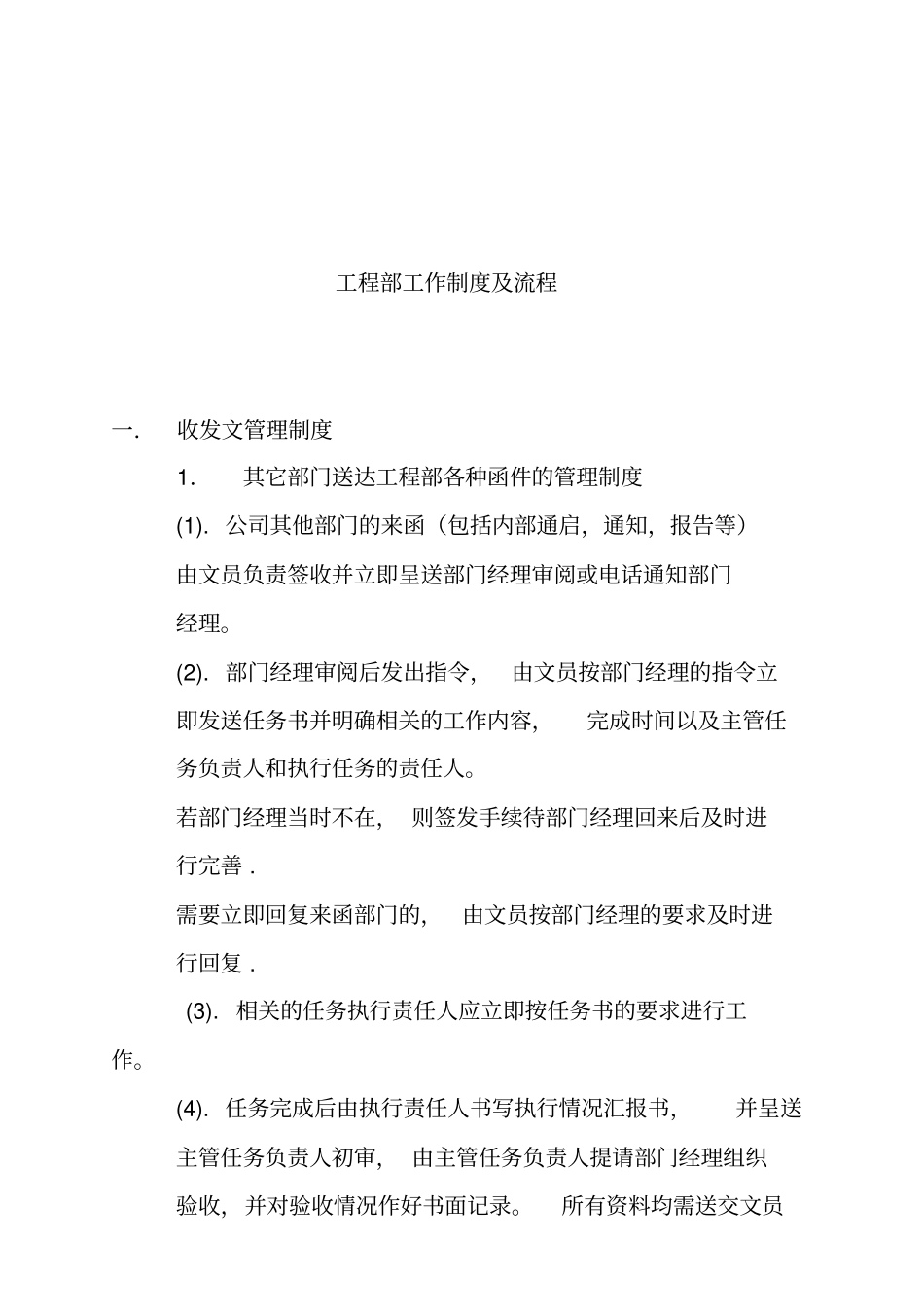 工程部工作制度及流程

一. 收发文管理制度

1. 其它部门送达工程部各种函件的管理制度

(1). 公司其他部门的来函（包括内部通启，通知，报告等）由文员负责签收并立即呈送部门经理审阅或电话通知部门经理。

(2). 部门经理审阅后发出指令， 由文员按部门经理的指令立即发送任务书并明确相关的工作内容， 完成时间以及主管任务负责人和执行任务的责任人。

若部门经理当时不在， 则签发手续待部门经理回来后及时进行完善 .

需要立即回复来函部门的， 由文员按部门经理的要求及时进行回复 .

(3). 相关的任务执行责任人应立即按任务书的要求进行工作。

(4). 任务完成后由执行责任人书写执行情况汇报书， 并呈送主管任务负责人初审， 由主管任务负责人提请部门经理组织验收，并对验收情况作好书面记录。 所有资料均需送交文员